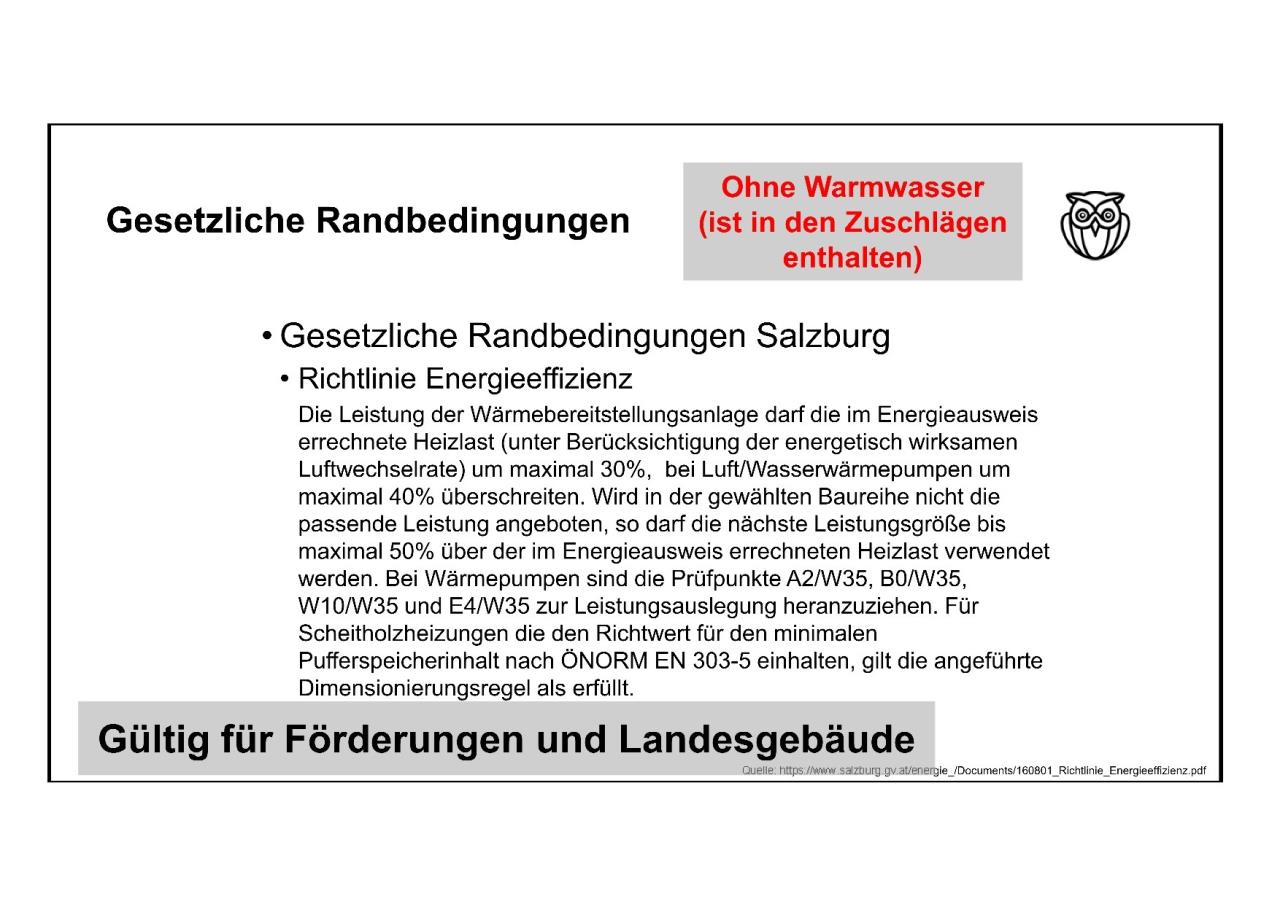 Gesetzliche Randbedingungen

Ohne Warmwasser (ist in den Zuschlägen enthalten)

• Gesetzliche Randbedingungen Salzburg

• Richtlinie Energieeffizienz

Die Leistung der Wärmebereitstellungsanlage darf die im Energieausweis errechnete Heizlast (unter Berücksichtigung der energetisch wirksamen Luftwechselrate) um maximal 30%, bei Luft/Wasserwärmepumpen um maximal 40% überschreiten. Wird in der gewählten Baureihe nicht die passende Leistung angeboten, so darf die nächste Leistungsgröße bis maximal 50% über der im Energieausweis errechneten Heizlast verwendet werden. Bei Wärmepumpen sind die Prüfpunkte A2/W35, B0/W35, W10/W35 und E4/W35 zur Leistungsauslegung heranzuziehen. Für Scheitholzheizungen die den Richtwert für den minimalen Pufferspeicherinhalt nach ÖNORM EN 303-5 einhalten, gilt die angeführte Dimensionierungsregel als erfüllt.

Gültig für Förderungen und Landesgebäude

Quelle: https://www.salzburg.gv.at/energie_/Documents/160801_Richtlinie_Energieeffizienz.pdf